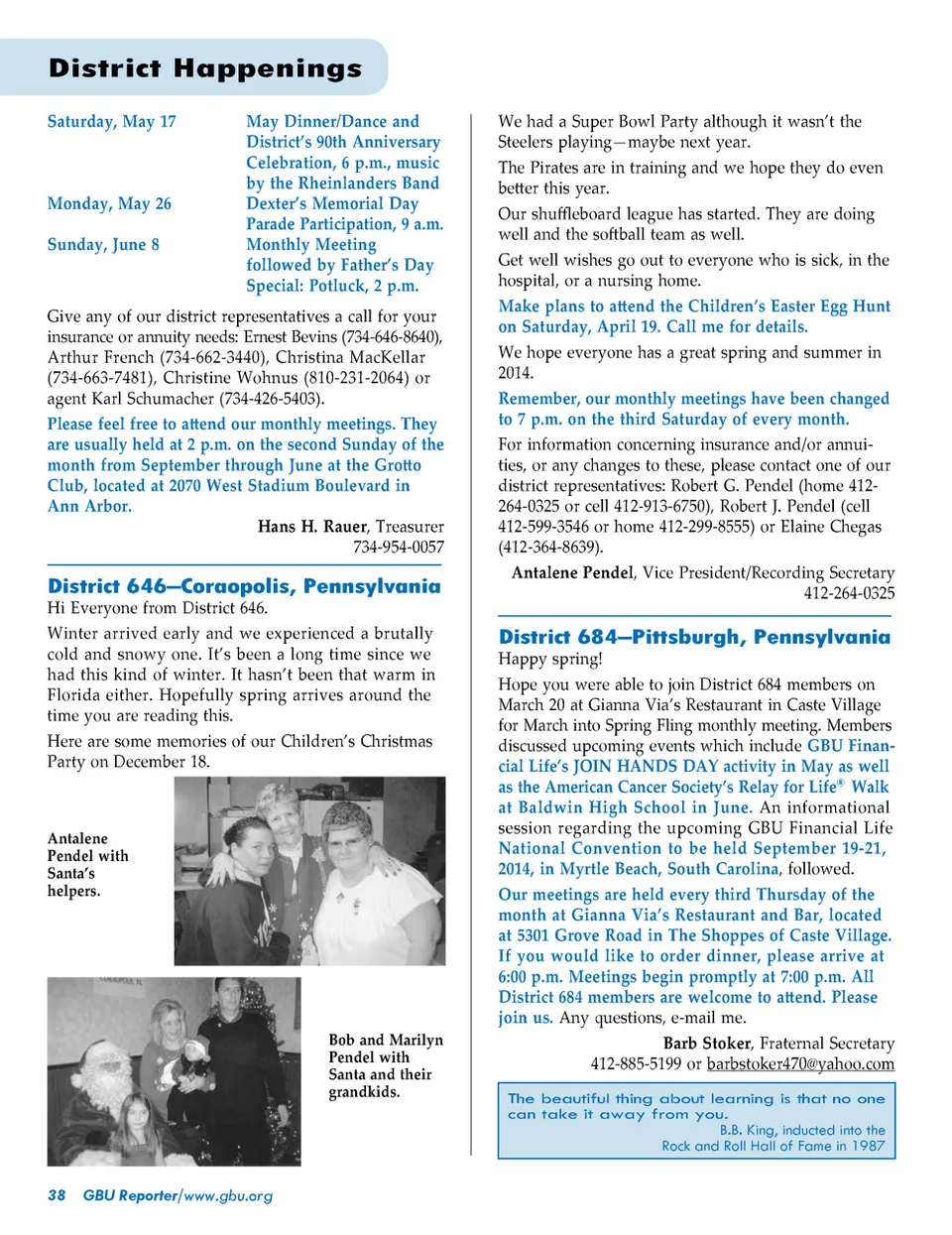 District Happenings

| | |
|---|---|
| Saturday, May 17 | May Dinner/Dance and District's 90th Anniversary Celebration, 6 p.m., music by the Rheinlanders Band |
| Monday, May 26 | Dexter's Memorial Day Parade Participation, 9 a.m. |
| Sunday, June 8 | Monthly Meeting followed by Father's Day Special: Potluck, 2 p.m. |

Give any of our district representatives a call for your insurance or annuity needs: Ernest Bevins (734-646-8640), Arthur French (734-662-3440), Christina MacKellar (734-663-7481), Christine Wohnus (810-231-2064) or agent Karl Schumacher (734-426-5403).

Please feel free to attend our monthly meetings. They are usually held at 2 p.m. on the second Sunday of the month from September through June at the Grotto Club, located at 2070 West Stadium Boulevard in Ann Arbor.

Hans H. Rauer, Treasurer
734-954-0057

District 646—Coraopolis, Pennsylvania
Hi Everyone from District 646.

Winter arrived early and we experienced a brutally cold and snowy one. It's been a long time since we had this kind of winter. It hasn't been that warm in Florida either. Hopefully spring arrives around the time you are reading this.

Here are some memories of our Children's Christmas Party on December 18.

Antalene Pendel with Santa's helpers.

Bob and Marilyn Pendel with Santa and their grandkids.

We had a Super Bowl Party although it wasn't the Steelers playing—maybe next year.

The Pirates are in training and we hope they do even better this year.

Our shuffleboard league has started. They are doing well and the softball team as well.

Get well wishes go out to everyone who is sick, in the hospital, or a nursing home.

Make plans to attend the Children's Easter Egg Hunt on Saturday, April 19. Call me for details.

We hope everyone has a great spring and summer in 2014.

Remember, our monthly meetings have been changed to 7 p.m. on the third Saturday of every month.

For information concerning insurance and/or annuities, or any changes to these, please contact one of our district representatives: Robert G. Pendel (home 412-264-0325 or cell 412-913-6750), Robert J. Pendel (cell 412-599-3546 or home 412-299-8555) or Elaine Chegas (412-364-8639).

Antalene Pendel, Vice President/Recording Secretary
412-264-0325

District 684—Pittsburgh, Pennsylvania
Happy spring!

Hope you were able to join District 684 members on March 20 at Gianna Via's Restaurant in Caste Village for March into Spring Fling monthly meeting. Members discussed upcoming events which include GBU Financial Life's JOIN HANDS DAY activity in May as well as the American Cancer Society's Relay for Life® Walk at Baldwin High School in June. An informational session regarding the upcoming GBU Financial Life National Convention to be held September 19-21, 2014, in Myrtle Beach, South Carolina, followed.

Our meetings are held every third Thursday of the month at Gianna Via's Restaurant and Bar, located at 5301 Grove Road in The Shoppes of Caste Village. If you would like to order dinner, please arrive at 6:00 p.m. Meetings begin promptly at 7:00 p.m. All District 684 members are welcome to attend. Please join us. Any questions, e-mail me.

Barb Stoker, Fraternal Secretary
412-885-5199 or barbstoker470@yahoo.com

The beautiful thing about learning is that no one can take it away from you.
B.B. King, inducted into the Rock and Roll Hall of Fame in 1987

38 GBU Reporter/www.gbu.org